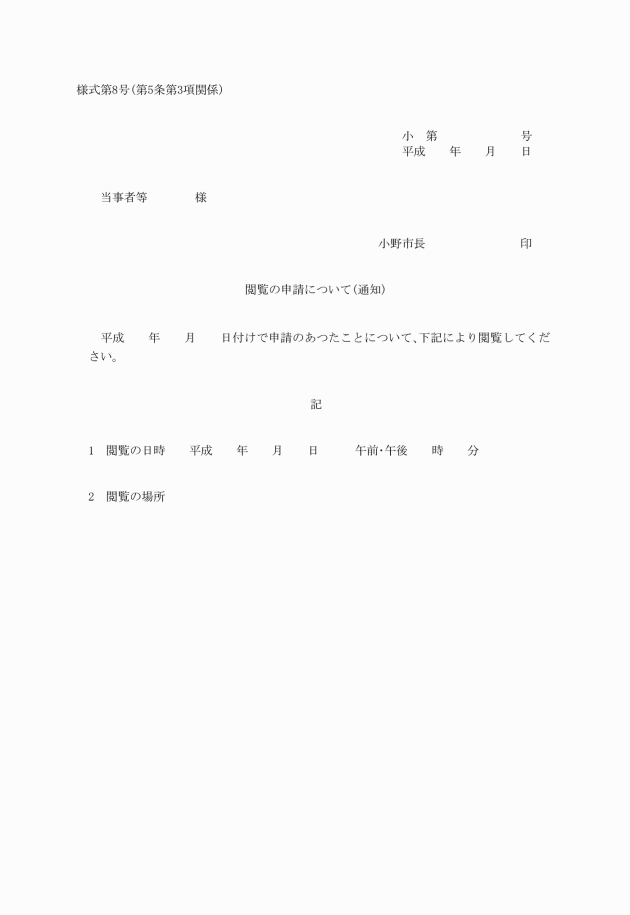 様式第8号(第5条第3項関係)

小　第　　　　　　号
平成　　年　　月　　日

当事者等　　　　様

小野市長　　　　　　　　印

閲覧の申請について(通知)

平成　　年　　月　　日付けで申請のあつたことについて、下記により閲覧してください。

記

1　閲覧の日時　　平成　　年　　月　　日　　　午前・午後　　時　　分

2　閲覧の場所